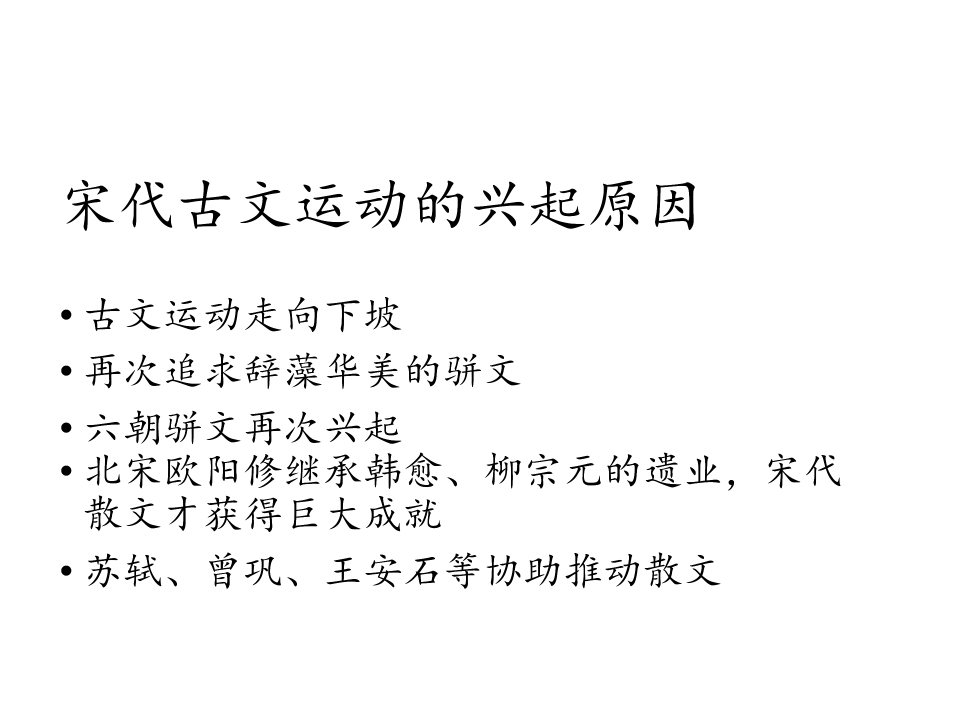 宋代古文运动的兴起原因

• 古文运动走向下坡
• 再次追求辞藻华美的骈文
• 六朝骈文再次兴起
• 北宋欧阳修继承韩愈、柳宗元的遗业，宋代散文才获得巨大成就
• 苏轼、曾巩、王安石等协助推动散文